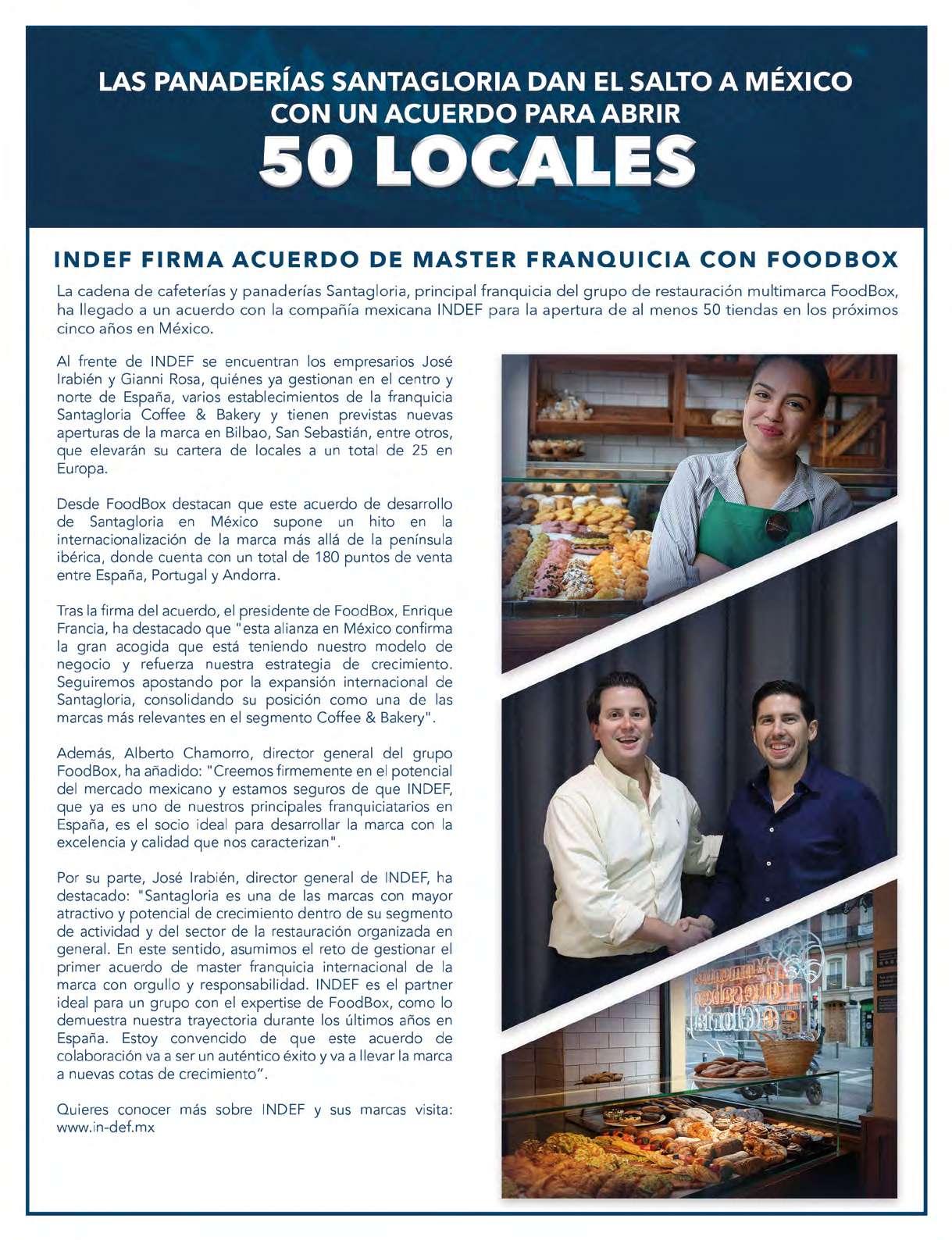 LAS PANADERÍAS SANTAGLORIA DAN EL SALTO A MÉXICO CON UN ACUERDO PARA ABRIR
50 LOCALES

INDEF FIRMA ACUERDO DE MASTER FRANQUICIA CON FOODBOX

La cadena de cafeterías y panaderías Santagloria, principal franquicia del grupo de restauración multimarca FoodBox, ha llegado a un acuerdo con la compañía mexicana INDEF para la apertura de al menos 50 tiendas en los próximos cinco años en México.

Al frente de INDEF se encuentran los empresarios José Irabién y Gianni Rosa, quiénes ya gestionan en el centro y norte de España, varios establecimientos de la franquicia Santagloria Coffee & Bakery y tienen previstas nuevas aperturas de la marca en Bilbao, San Sebastián, entre otros, que elevarán su cartera de locales a un total de 25 en Europa.

Desde FoodBox destacan que este acuerdo de desarrollo de Santagloria en México supone un hito en la internacionalización de la marca más allá de la península ibérica, donde cuenta con un total de 180 puntos de venta entre España, Portugal y Andorra.

Tras la firma del acuerdo, el presidente de FoodBox, Enrique Francia, ha destacado que "esta alianza en México confirma la gran acogida que está teniendo nuestro modelo de negocio y refuerza nuestra estrategia de crecimiento. Seguiremos apostando por la expansión internacional de Santagloria, consolidando su posición como una de las marcas más relevantes en el segmento Coffee & Bakery".

Además, Alberto Chamorro, director general del grupo FoodBox, ha añadido: "Creemos firmemente en el potencial del mercado mexicano y estamos seguros de que INDEF, que ya es uno de nuestros principales franquiciatarios en España, es el socio ideal para desarrollar la marca con la excelencia y calidad que nos caracterizan".

Por su parte, José Irabién, director general de INDEF, ha destacado: "Santagloria es una de las marcas con mayor atractivo y potencial de crecimiento dentro de su segmento de actividad y del sector de la restauración organizada en general. En este sentido, asumimos el reto de gestionar el primer acuerdo de master franquicia internacional de la marca con orgullo y responsabilidad. INDEF es el partner ideal para un grupo con el expertise de FoodBox, como lo demuestra nuestra trayectoria durante los últimos años en España. Estoy convencido de que este acuerdo de colaboración va a ser un auténtico éxito y va a llevar la marca a nuevas cotas de crecimiento".

Quieres conocer más sobre INDEF y sus marcas visita: www.in-def.mx